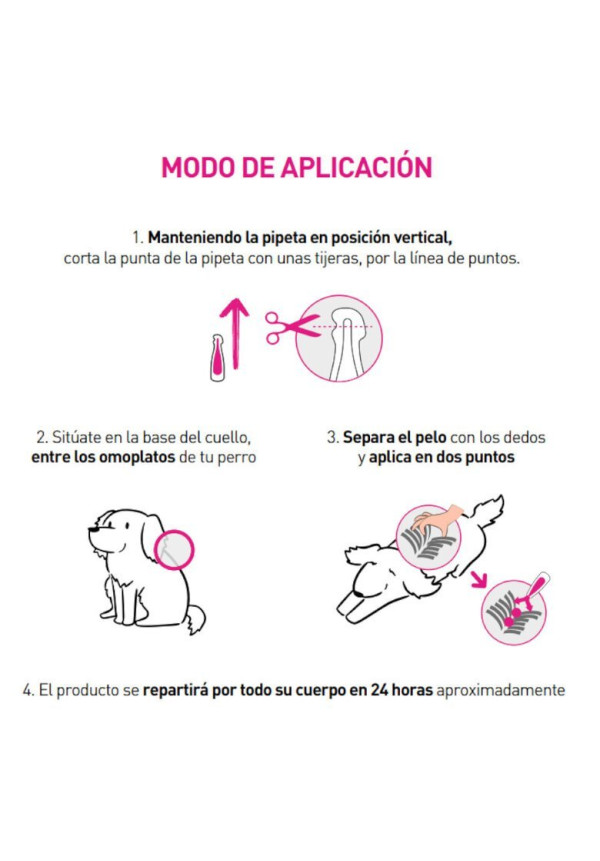 MODO DE APLICACIÓN

1. Manteniendo la pipeta en posición vertical, corta la punta de la pipeta con unas tijeras, por la línea de puntos.

2. Sitúate en la base del cuello, entre los omoplatos de tu perro

3. Separa el pelo con los dedos y aplica en dos puntos

4. El producto se repartirá por todo su cuerpo en 24 horas aproximadamente